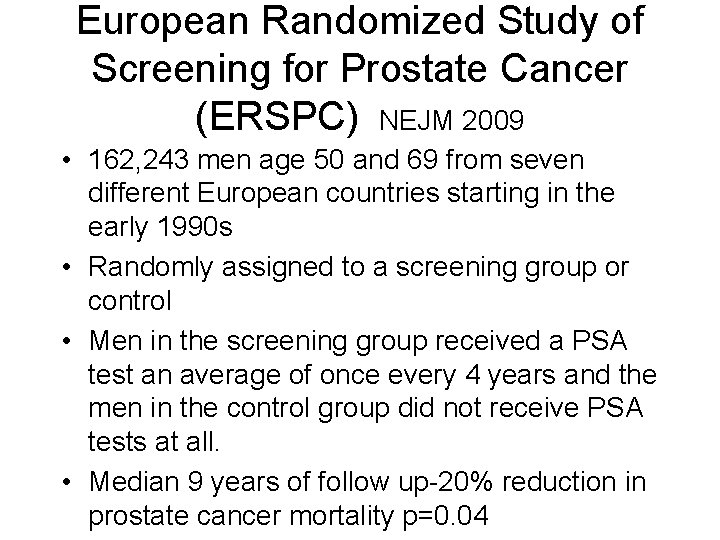 European Randomized Study of Screening for Prostate Cancer (ERSPC) NEJM 2009

• 162,243 men age 50 and 69 from seven different European countries starting in the early 1990s

• Randomly assigned to a screening group or control

• Men in the screening group received a PSA test an average of once every 4 years and the men in the control group did not receive PSA tests at all.

• Median 9 years of follow up-20% reduction in prostate cancer mortality p=0.04